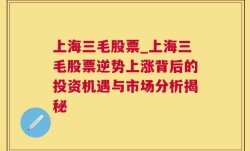 上海三毛股票_上海三毛股票逆势上涨背后的投资机遇与市场分析揭秘